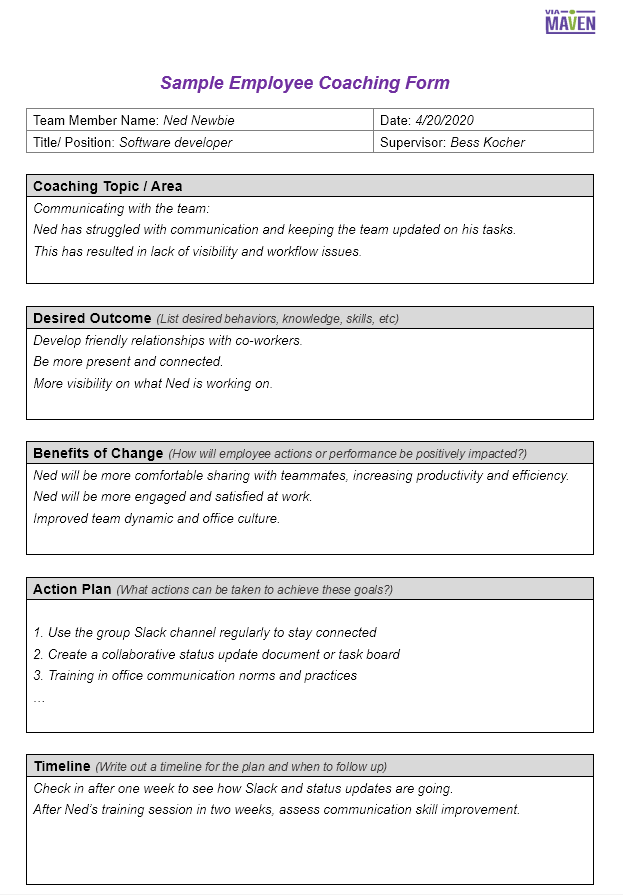 VIA MAVEN

Sample Employee Coaching Form

| Team Member Name: Ned Newbie | Date: 4/20/2020 |
|---|---|
| Title/ Position: Software developer | Supervisor: Bess Kocher |

Coaching Topic / Area

Communicating with the team:
Ned has struggled with communication and keeping the team updated on his tasks.
This has resulted in lack of visibility and workflow issues.

Desired Outcome (List desired behaviors, knowledge, skills, etc)

Develop friendly relationships with co-workers.
Be more present and connected.
More visibility on what Ned is working on.

Benefits of Change (How will employee actions or performance be positively impacted?)

Ned will be more comfortable sharing with teammates, increasing productivity and efficiency.
Ned will be more engaged and satisfied at work.
Improved team dynamic and office culture.

Action Plan (What actions can be taken to achieve these goals?)

1. Use the group Slack channel regularly to stay connected
2. Create a collaborative status update document or task board
3. Training in office communication norms and practices
...

Timeline (Write out a timeline for the plan and when to follow up)

Check in after one week to see how Slack and status updates are going.
After Ned's training session in two weeks, assess communication skill improvement.